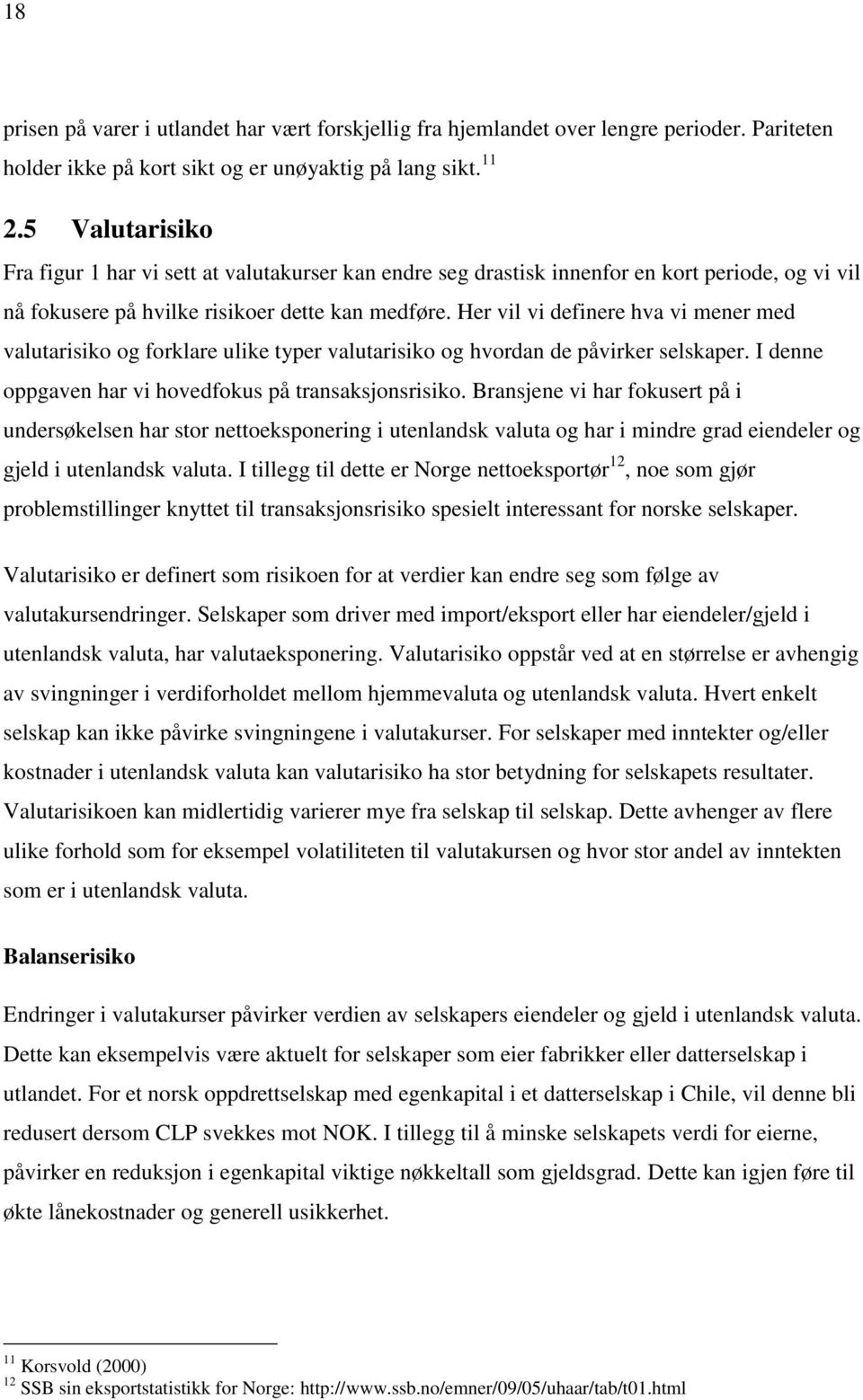 18

prisen på varer i utlandet har vært forskjellig fra hjemlandet over lengre perioder. Pariteten holder ikke på kort sikt og er unøyaktig på lang sikt.$^{11}$

2.5 Valutarisiko

Fra figur 1 har vi sett at valutakurser kan endre seg drastisk innenfor en kort periode, og vi vil nå fokusere på hvilke risikoer dette kan medføre. Her vil vi definere hva vi mener med valutarisiko og forklare ulike typer valutarisiko og hvordan de påvirker selskaper. I denne oppgaven har vi hovedfokus på transaksjonsrisiko. Bransjene vi har fokusert på i undersøkelsen har stor nettoeksponering i utenlandsk valuta og har i mindre grad eiendeler og gjeld i utenlandsk valuta. I tillegg til dette er Norge nettoeksportør$^{12}$, noe som gjør problemstillinger knyttet til transaksjonsrisiko spesielt interessant for norske selskaper.

Valutarisiko er definert som risikoen for at verdier kan endre seg som følge av valutakursendringer. Selskaper som driver med import/eksport eller har eiendeler/gjeld i utenlandsk valuta, har valutaeksponering. Valutarisiko oppstår ved at en størrelse er avhengig av svingninger i verdiforholdet mellom hjemmevaluta og utenlandsk valuta. Hvert enkelt selskap kan ikke påvirke svingningene i valutakurser. For selskaper med inntekter og/eller kostnader i utenlandsk valuta kan valutarisiko ha stor betydning for selskapets resultater. Valutarisikoen kan midlertidig varierer mye fra selskap til selskap. Dette avhenger av flere ulike forhold som for eksempel volatiliteten til valutakursen og hvor stor andel av inntekten som er i utenlandsk valuta.

Balanserisiko

Endringer i valutakurser påvirker verdien av selskapers eiendeler og gjeld i utenlandsk valuta. Dette kan eksempelvis være aktuelt for selskaper som eier fabrikker eller datterselskap i utlandet. For et norsk oppdrettselskap med egenkapital i et datterselskap i Chile, vil denne bli redusert dersom CLP svekkes mot NOK. I tillegg til å minske selskapets verdi for eierne, påvirker en reduksjon i egenkapital viktige nøkkeltall som gjeldsgrad. Dette kan igjen føre til økte lånekostnader og generell usikkerhet.

$^{11}$ Korsvold (2000)
$^{12}$ SSB sin eksportstatistikk for Norge: http://www.ssb.no/emner/09/05/uhaar/tab/t01.html